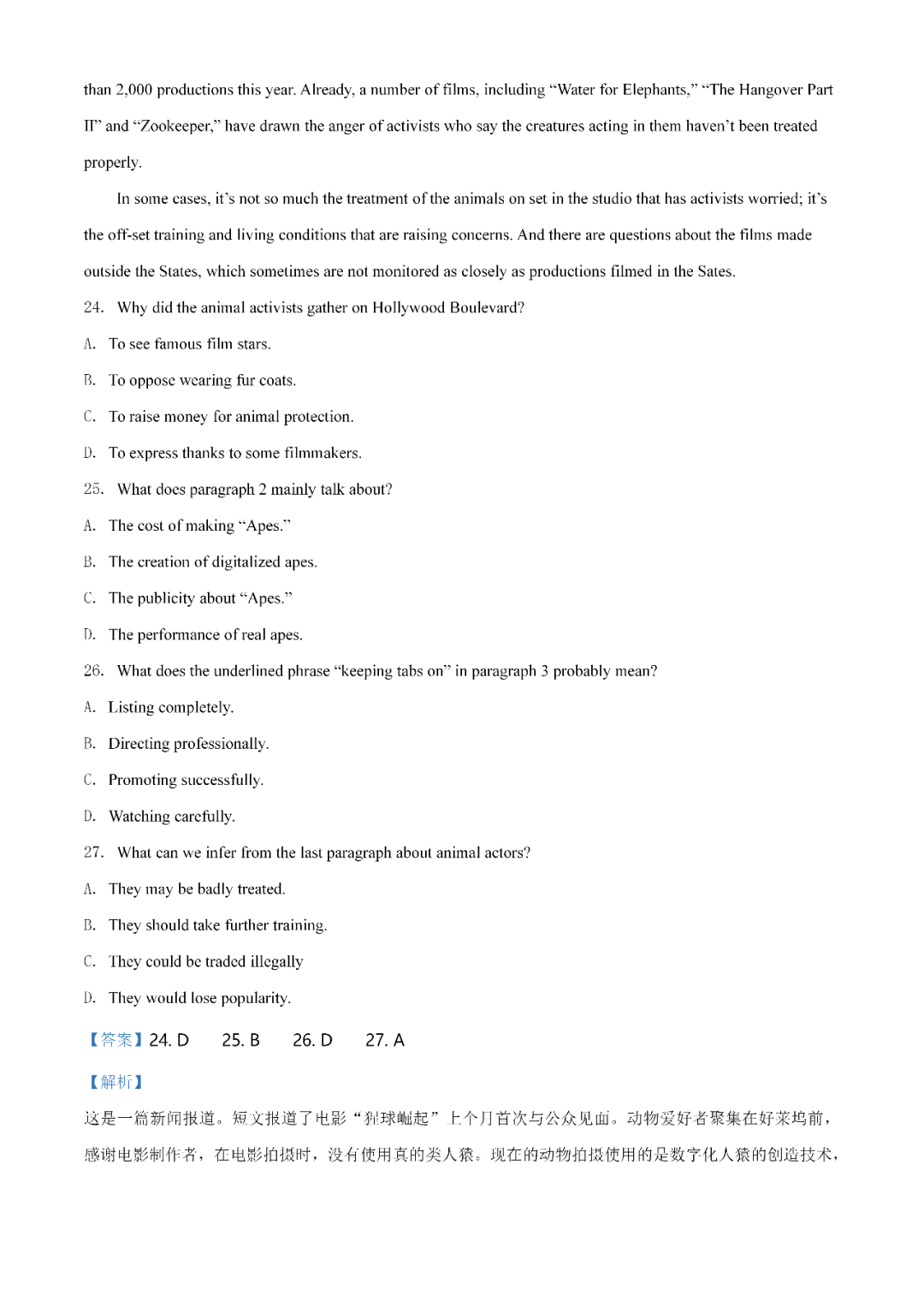 than 2,000 productions this year. Already, a number of films, including “Water for Elephants,” “The Hangover Part II” and “Zookeeper,” have drawn the anger of activists who say the creatures acting in them haven’t been treated properly.

In some cases, it’s not so much the treatment of the animals on set in the studio that has activists worried; it’s the off-set training and living conditions that are raising concerns. And there are questions about the films made outside the States, which sometimes are not monitored as closely as productions filmed in the Sates.

24. Why did the animal activists gather on Hollywood Boulevard?

A. To see famous film stars.

B. To oppose wearing fur coats.

C. To raise money for animal protection.

D. To express thanks to some filmmakers.

25. What does paragraph 2 mainly talk about?

A. The cost of making “Apes.”

B. The creation of digitalized apes.

C. The publicity about “Apes.”

D. The performance of real apes.

26. What does the underlined phrase “keeping tabs on” in paragraph 3 probably mean?

A. Listing completely.

B. Directing professionally.

C. Promoting successfully.

D. Watching carefully.

27. What can we infer from the last paragraph about animal actors?

A. They may be badly treated.

B. They should take further training.

C. They could be traded illegally

D. They would lose popularity.

【答案】24. D 25. B 26. D 27. A

【解析】

这是一篇新闻报道。短文报道了电影“猩球崛起”上个月首次与公众见面。动物爱好者聚集在好莱坞前，感谢电影制作者，在电影拍摄时，没有使用真的类人猿。现在的动物拍摄使用的是数字化人猿的创造技术，